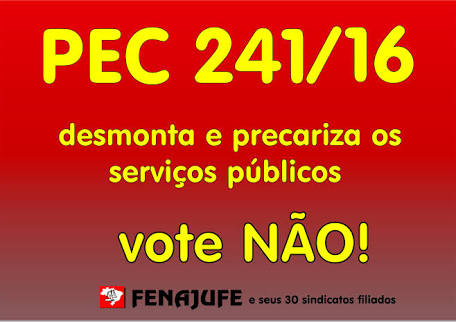 PEC 241/16

desmonta e precariza os serviços públicos

vote NÃO!

FENAJUFE e seus 30 sindicatos filiados